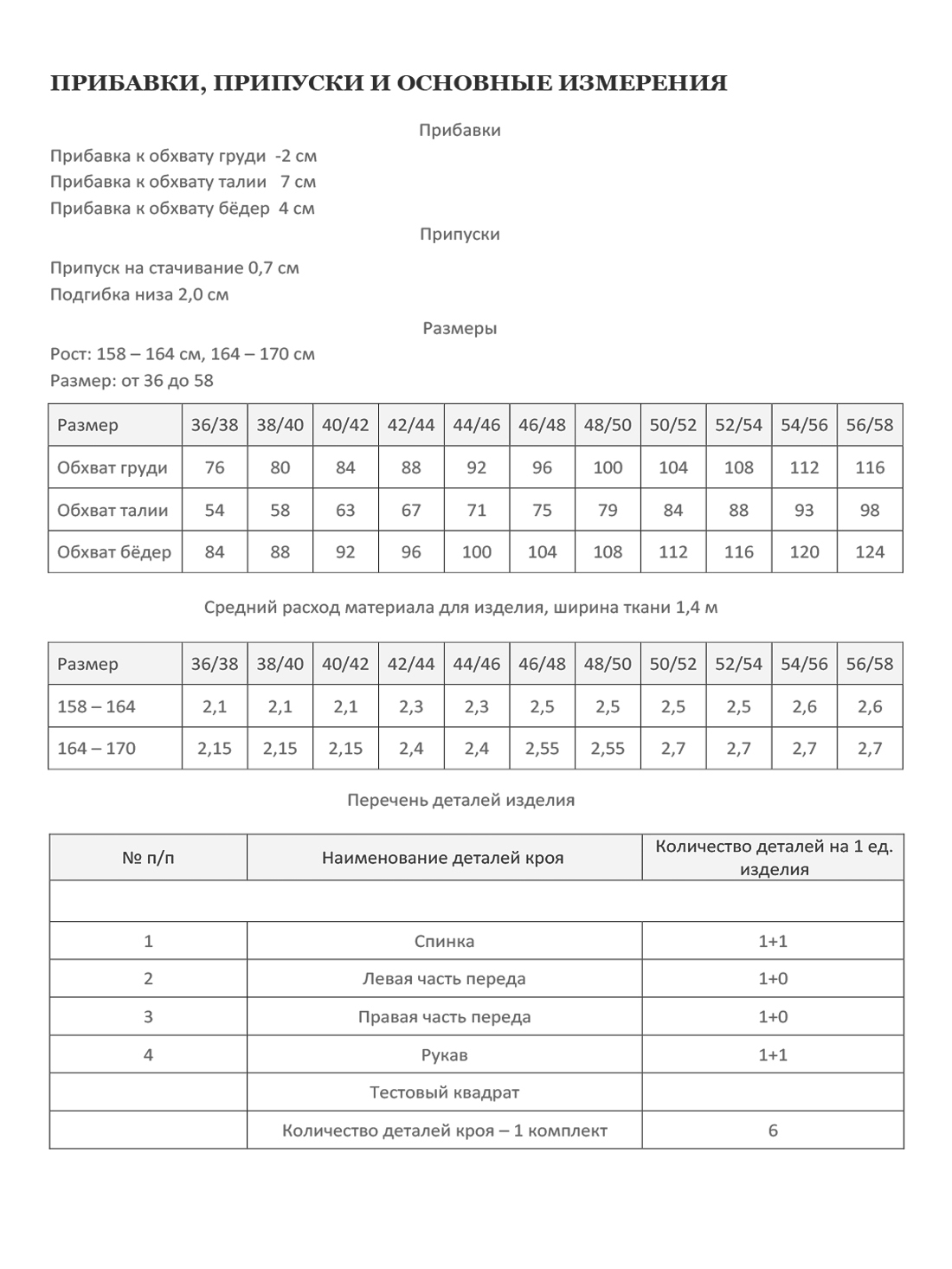 ПРИБАВКИ, ПРИПУСКИ И ОСНОВНЫЕ ИЗМЕРЕНИЯ

Прибавки

Прибавка к обхвату груди -2 см
Прибавка к обхвату талии 7 см
Прибавка к обхвату бёдер 4 см

Припуски

Припуск на стачивание 0,7 см
Подгибка низа 2,0 см

Размеры

Рост: 158 – 164 см, 164 – 170 см
Размер: от 36 до 58

| Размер | 36/38 | 38/40 | 40/42 | 42/44 | 44/46 | 46/48 | 48/50 | 50/52 | 52/54 | 54/56 | 56/58 |
|---|---|---|---|---|---|---|---|---|---|---|---|
| Обхват груди | 76 | 80 | 84 | 88 | 92 | 96 | 100 | 104 | 108 | 112 | 116 |
| Обхват талии | 54 | 58 | 63 | 67 | 71 | 75 | 79 | 84 | 88 | 93 | 98 |
| Обхват бёдер | 84 | 88 | 92 | 96 | 100 | 104 | 108 | 112 | 116 | 120 | 124 |

Средний расход материала для изделия, ширина ткани 1,4 м

| Размер | 36/38 | 38/40 | 40/42 | 42/44 | 44/46 | 46/48 | 48/50 | 50/52 | 52/54 | 54/56 | 56/58 |
|---|---|---|---|---|---|---|---|---|---|---|---|
| 158 – 164 | 2,1 | 2,1 | 2,1 | 2,3 | 2,3 | 2,5 | 2,5 | 2,5 | 2,5 | 2,6 | 2,6 |
| 164 – 170 | 2,15 | 2,15 | 2,15 | 2,4 | 2,4 | 2,55 | 2,55 | 2,7 | 2,7 | 2,7 | 2,7 |

Перечень деталей изделия

| № п/п | Наименование деталей кроя | Количество деталей на 1 ед. изделия |
|---|---|---|
| | | |
| 1 | Спинка | 1+1 |
| 2 | Левая часть переда | 1+0 |
| 3 | Правая часть переда | 1+0 |
| 4 | Рукав | 1+1 |
| | Тестовый квадрат | |
| | Количество деталей кроя – 1 комплект | 6 |